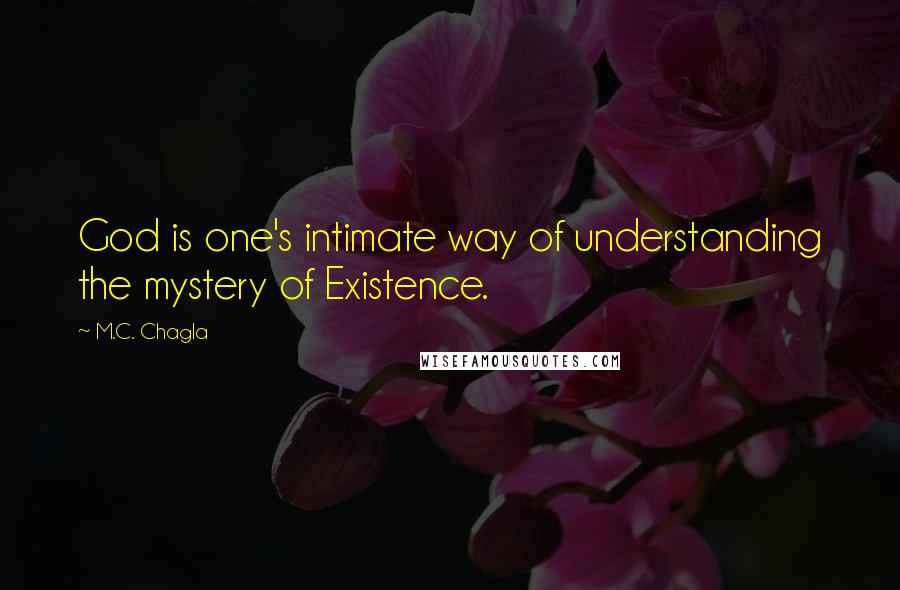 God is one's intimate way of understanding the mystery of Existence.

~ M.C. Chagla

WISEFAMOUSQUOTES.COM